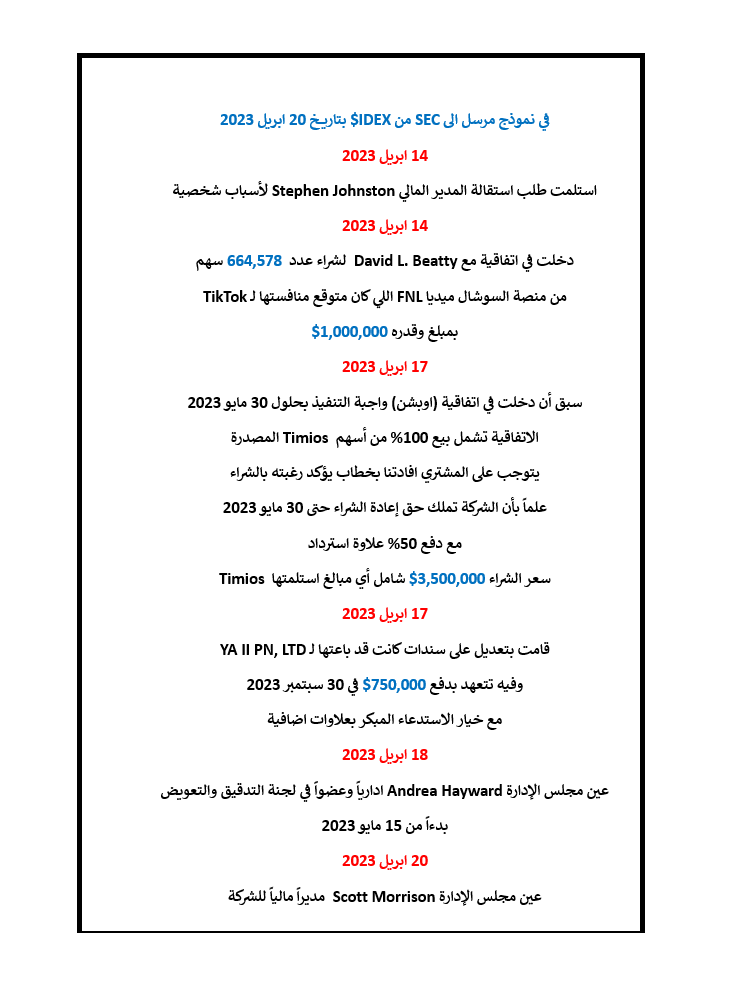 في نموذج مرسل الى SEC من IDEX$ بتاريخ 20 ابريل 2023

14 ابريل 2023

استلمت طلب استقالة المدير المالي Stephen Johnston لأسباب شخصية

14 ابريل 2023

دخلت في اتفاقية مع David L. Beatty لشراء عدد 664,578 سهم

من منصة السوشال ميديا FNL اللي كان متوقع منافستها لـ TikTok

بمبلغ وقدره $1,000,000

17 ابريل 2023

سبق أن دخلت في اتفاقية (اوبشن) واجبة التنفيذ بحلول 30 مايو 2023

الاتفاقية تشمل بيع 100% من أسهم Timios المصدرة

يتوجب على المشتري افادتنا بخطاب يؤكد رغبته بالشراء

علماً بأن الشركة تملك حق إعادة الشراء حتى 30 مايو 2023

مع دفع 50% علاوة استرداد

سعر الشراء $3,500,000 شامل أي مبالغ استلمتها Timios

17 ابريل 2023

قامت بتعديل على سندات كانت قد باعتها لـ YA II PN, LTD

وفيه تتعهد بدفع $750,000 في 30 سبتمبر 2023

مع خيار الاستدعاء المبكر بعلاوات اضافية

18 ابريل 2023

عين مجلس الإدارة Andrea Hayward ادارياً وعضواً في لجنة التدقيق والتعويض

بدءاً من 15 مايو 2023

20 ابريل 2023

عين مجلس الإدارة Scott Morrison مديراً مالياً للشركة